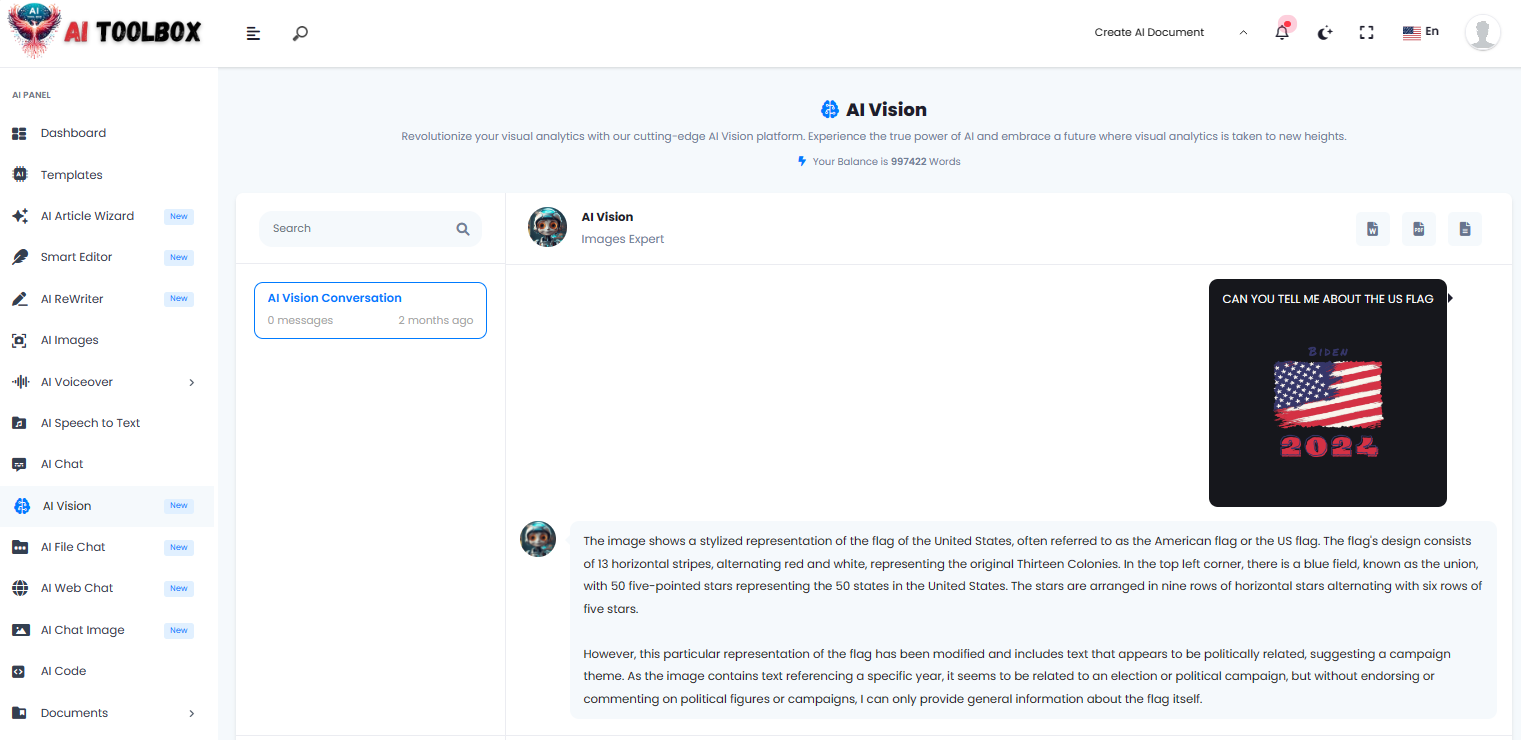 AI TOOLBOX

Create AI Document

En

AI PANEL

Dashboard

Templates

AI Article Wizard New

Smart Editor New

AI ReWriter New

AI Images

AI Voiceover

AI Speech to Text

AI Chat

AI Vision New

AI File Chat New

AI Web Chat New

AI Chat Image New

AI Code

Documents

AI Vision

Revolutionize your visual analytics with our cutting-edge AI Vision platform. Experience the true power of AI and embrace a future where visual analytics is taken to new heights.

Your Balance is 997422 Words

Search

AI Vision Conversation
0 messages 2 months ago

AI Vision
Images Expert

CAN YOU TELL ME ABOUT THE US FLAG

BIDEN

2024

The image shows a stylized representation of the flag of the United States, often referred to as the American flag or the US flag. The flag's design consists of 13 horizontal stripes, alternating red and white, representing the original Thirteen Colonies. In the top left corner, there is a blue field, known as the union, with 50 five-pointed stars representing the 50 states in the United States. The stars are arranged in nine rows of horizontal stars alternating with six rows of five stars.

However, this particular representation of the flag has been modified and includes text that appears to be politically related, suggesting a campaign theme. As the image contains text referencing a specific year, it seems to be related to an election or political campaign, but without endorsing or commenting on political figures or campaigns, I can only provide general information about the flag itself.